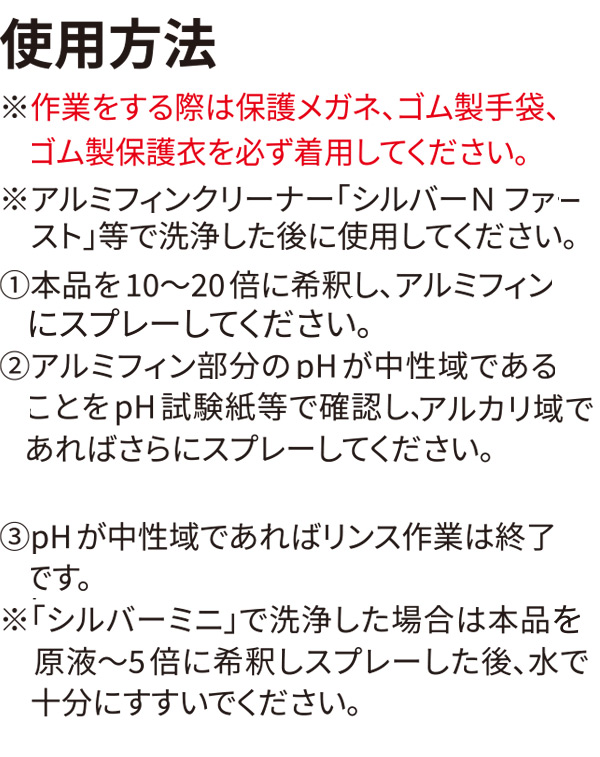 使用方法

※作業をする際は保護メガネ、ゴム製手袋、ゴム製保護衣を必ず着用してください。

※アルミフィンクリーナー「シルバーN ファースト」等で洗浄した後に使用してください。

①本品を10～20倍に希釈し、アルミフィンにスプレーしてください。
②アルミフィン部分のpHが中性域であることをpH試験紙等で確認し､アルカリ域であればさらにスプレーしてください。

③pHが中性域であればリンス作業は終了です。
※「シルバーミニ」で洗浄した場合は本品を原液～5倍に希釈しスプレーした後、水で十分にすすいでください。